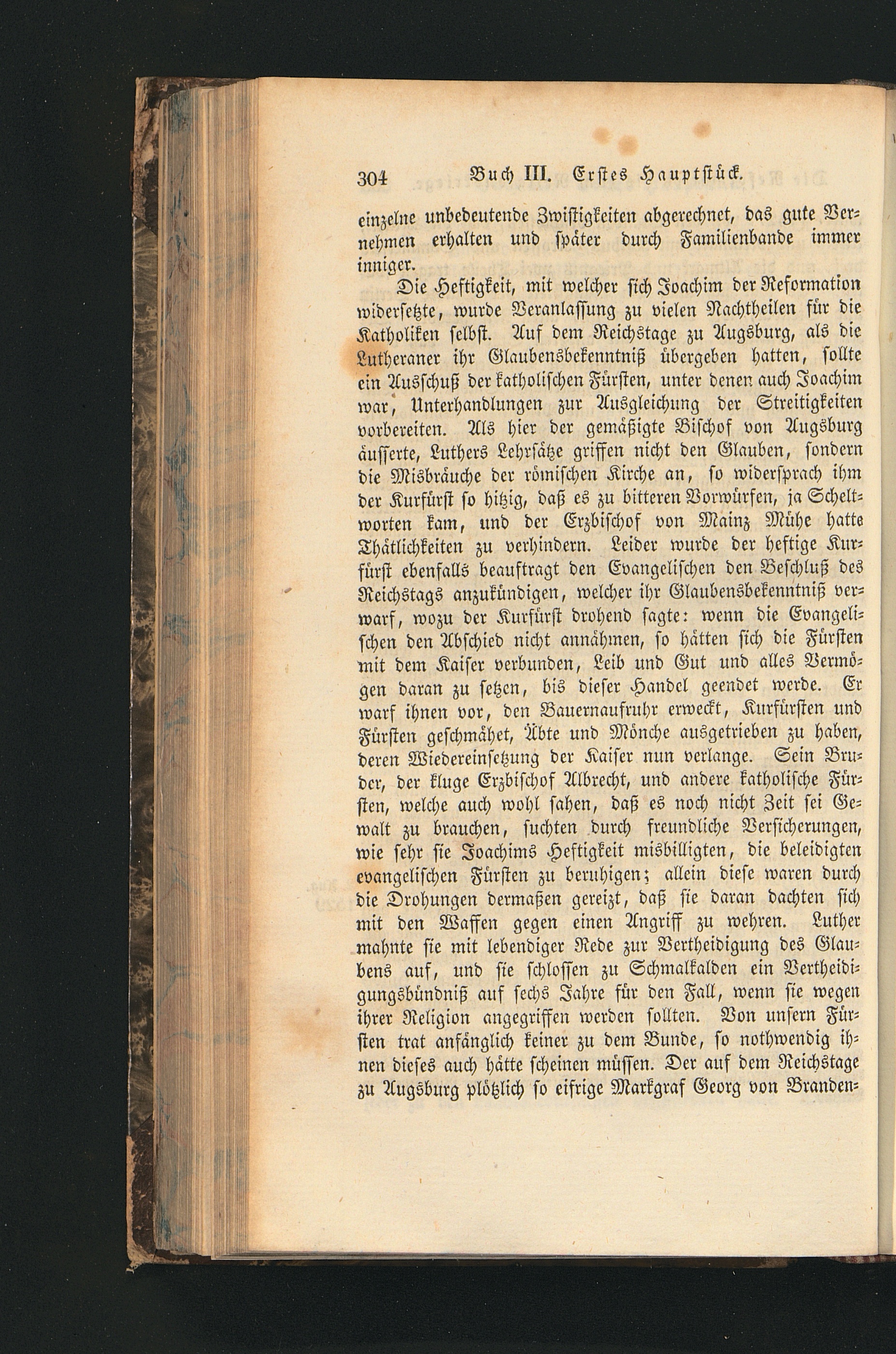 304 Buch III. Erstes Hauptstück.

einzelne unbedeutende Zwistigkeiten abgerechnet, das gute Vernehmen erhalten und später durch Familienbande immer inniger.

Die Heftigkeit, mit welcher sich Joachim der Reformation widersetzte, wurde Veranlassung zu vielen Nachtheilen für die Katholiken selbst. Auf dem Reichstage zu Augsburg, als die Lutheraner ihr Glaubensbekenntniß übergeben hatten, sollte ein Ausschuß der katholischen Fürsten, unter denen auch Joachim war, Unterhandlungen zur Ausgleichung der Streitigkeiten vorbereiten. Als hier der gemäßigte Bischof von Augsburg äusserte, Luthers Lehrsätze griffen nicht den Glauben, sondern die Misbräuche der römischen Kirche an, so widersprach ihm der Kurfürst so hitzig, daß es zu bitteren Vorwürfen, ja Scheltworten kam, und der Erzbischof von Mainz Mühe hatte Thätlichkeiten zu verhindern. Leider wurde der heftige Kurfürst ebenfalls beauftragt den Evangelischen den Beschluß des Reichstags anzukündigen, welcher ihr Glaubensbekenntniß verwarf, wozu der Kurfürst drohend sagte: wenn die Evangelischen den Abschied nicht annähmen, so hätten sich die Fürsten mit dem Kaiser verbunden, Leib und Gut und alles Vermögen daran zu setzen, bis dieser Handel geendet werde. Er warf ihnen vor, den Bauernaufruhr erweckt, Kurfürsten und Fürsten geschmähet, Äbte und Mönche ausgetrieben zu haben, deren Wiedereinsetzung der Kaiser nun verlange. Sein Bruder, der kluge Erzbischof Albrecht, und andere katholische Fürsten, welche auch wohl sahen, daß es noch nicht Zeit sei Gewalt zu brauchen, suchten durch freundliche Versicherungen, wie sehr sie Joachims Heftigkeit misbilligten, die beleidigten evangelischen Fürsten zu beruhigen; allein diese waren durch die Drohungen dermaßen gereizt, daß sie daran dachten sich mit den Waffen gegen einen Angriff zu wehren. Luther mahnte sie mit lebendiger Rede zur Vertheidigung des Glaubens auf, und sie schlossen zu Schmalkalden ein Vertheidigungsbündniß auf sechs Jahre für den Fall, wenn sie wegen ihrer Religion angegriffen werden sollten. Von unsern Fürsten trat anfänglich keiner zu dem Bunde, so nothwendig ihnen dieses auch hätte scheinen müssen. Der auf dem Reichstage zu Augsburg plötzlich so eifrige Markgraf Georg von Branden-